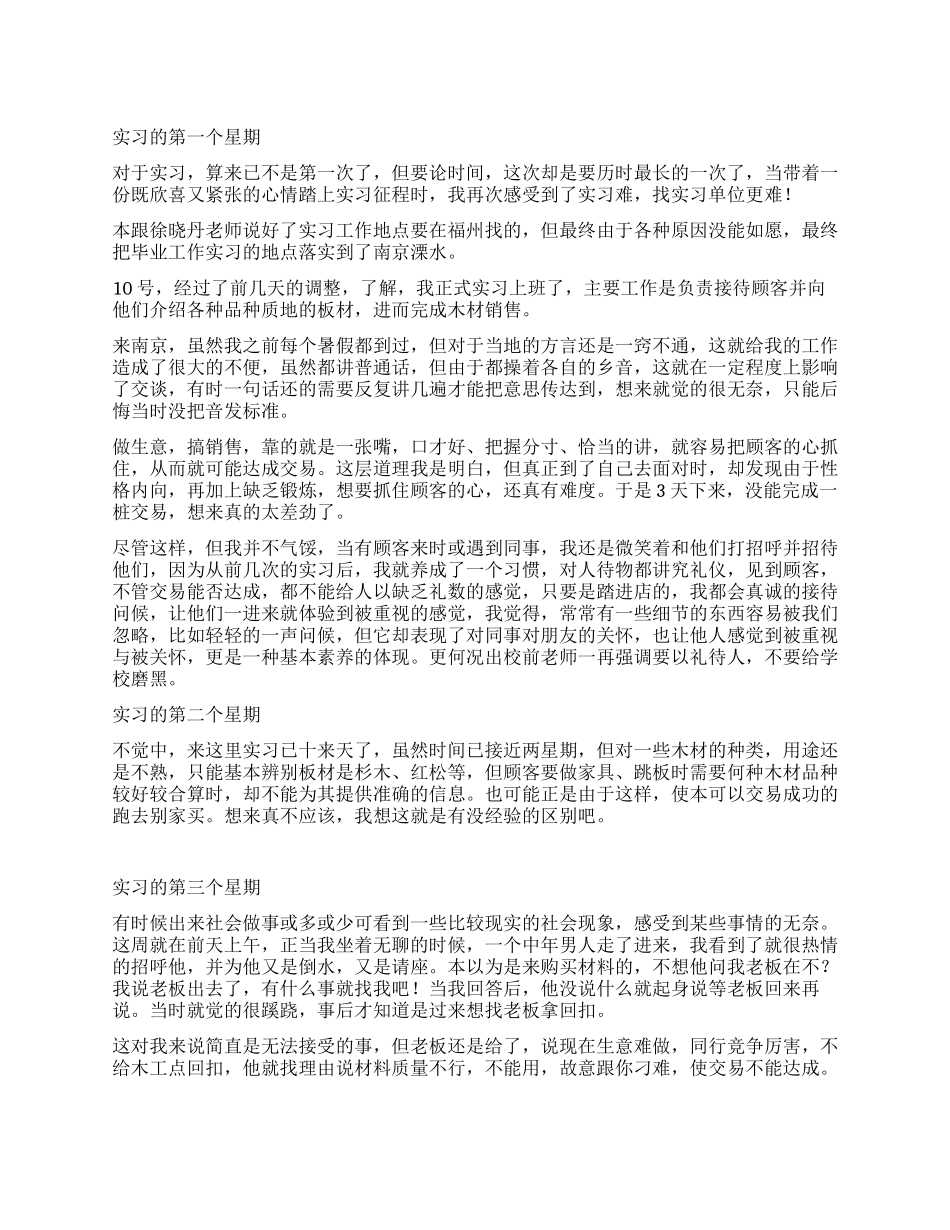 实习的第一个星期

对于实习，算来已不是第一次了，但要论时间，这次却是要历时最长的一次了，当带着一份既欣喜又紧张的心情踏上实习征程时，我再次感受到了实习难，找实习单位更难！

本跟徐晓丹老师说好了实习工作地点要在福州找的，但最终由于各种原因没能如愿，最终把毕业工作实习的地点落实到了南京溧水。

10 号，经过了前几天的调整，了解，我正式实习上班了，主要工作是负责接待顾客并向他们介绍各种品种质地的板材，进而完成木材销售。

来南京，虽然我之前每个暑假都到过，但对于当地的方言还是一窍不通，这就给我的工作造成了很大的不便，虽然都讲普通话，但由于都操着各自的乡音，这就在一定程度上影响了交谈，有时一句话还的需要反复讲几遍才能把意思传达到，想来就觉的很无奈，只能后悔当时没把音发标准。

做生意，搞销售，靠的就是一张嘴，口才好、把握分寸、恰当的讲，就容易把顾客的心抓住，从而就可能达成交易。这层道理我是明白，但真正到了自己去面对时，却发现由于性格内向，再加上缺乏锻炼，想要抓住顾客的心，还真有难度。于是 3 天下来，没能完成一桩交易，想来真的太差劲了。

尽管这样，但我并不气馁，当有顾客来时或遇到同事，我还是微笑着和他们打招呼并招待他们，因为从前几次的实习后，我就养成了一个习惯，对人待物都讲究礼仪，见到顾客，不管交易能否达成，都不能给人以缺乏礼数的感觉，只要是踏进店的，我都会真诚的接待问候，让他们一进来就体验到被重视的感觉，我觉得，常常有一些细节的东西容易被我们忽略，比如轻轻的一声问候，但它却表现了对同事对朋友的关怀，也让他人感觉到被重视与被关怀，更是一种基本素养的体现。更何况出校前老师一再强调要以礼待人，不要给学校磨黑。

实习的第二个星期

不觉中，来这里实习已十来天了，虽然时间已接近两星期，但对一些木材的种类，用途还是不熟，只能基本辨别板材是杉木、红松等，但顾客要做家具、跳板时需要何种木材品种较好较合算时，却不能为其提供准确的信息。也可能正是由于这样，使本可以交易成功的跑去别家买。想来真不应该，我想这就是有没经验的区别吧。

实习的第三个星期

有时候出来社会做事或多或少可看到一些比较现实的社会现象，感受到某些事情的无奈。这周就在前天上午，正当我坐着无聊的时候，一个中年男人走了进来，我看到了就很热情的招呼他，并为他又是倒水，又是请座。本以为是来购买材料的，不想他问我老板在不？我说老板出去了，有什么事就找我吧！当我回答后，他没说什么就起身说等老板回来再说。当时就觉的很蹊跷，事后才知道是过来想找老板拿回扣。

这对我来说简直是无法接受的事，但老板还是给了，说现在生意难做，同行竞争厉害，不给木工点回扣，他就找理由说材料质量不行，不能用，故意跟你刁难，使交易不能达成。